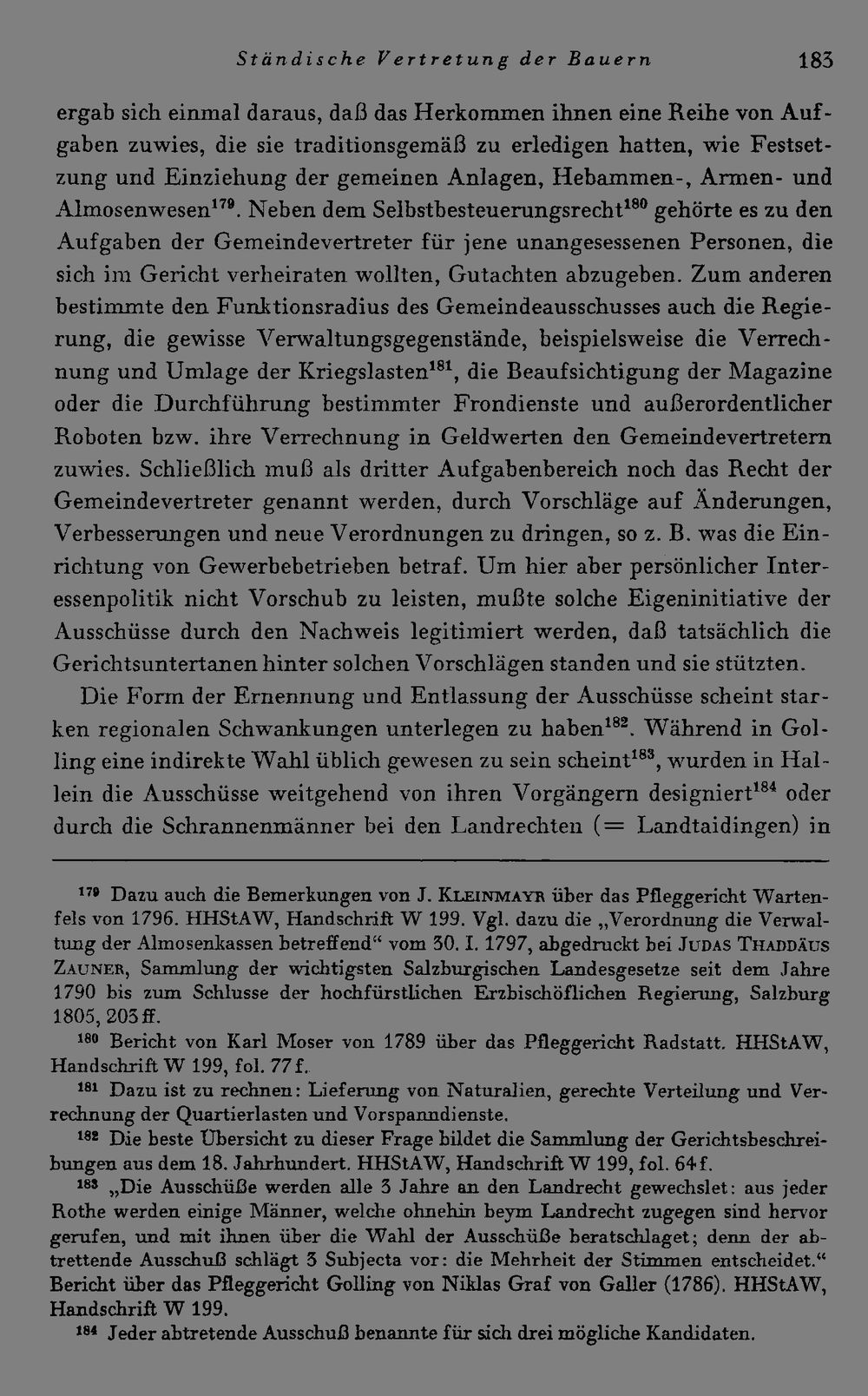 Ständische Vertretung der Bauern 183

ergab sich einmal daraus, daß das Herkommen ihnen eine Reihe von Aufgaben zuwies, die sie traditionsgemäß zu erledigen hatten, wie Festsetzung und Einziehung der gemeinen Anlagen, Hebammen-, Armen- und Almosenwesen$^{179}$. Neben dem Selbstbesteuerungsrecht$^{180}$ gehörte es zu den Aufgaben der Gemeindevertreter für jene unangesessenen Personen, die sich im Gericht verheiraten wollten, Gutachten abzugeben. Zum anderen bestimmte den Funktionsradius des Gemeindeausschusses auch die Regierung, die gewisse Verwaltungsgegenstände, beispielsweise die Verrechnung und Umlage der Kriegslasten$^{181}$, die Beaufsichtigung der Magazine oder die Durchführung bestimmter Frondienste und außerordentlicher Roboten bzw. ihre Verrechnung in Geldwerten den Gemeindevertretern zuwies. Schließlich muß als dritter Aufgabenbereich noch das Recht der Gemeindevertreter genannt werden, durch Vorschläge auf Änderungen, Verbesserungen und neue Verordnungen zu dringen, so z. B. was die Einrichtung von Gewerbebetrieben betraf. Um hier aber persönlicher Interessenpolitik nicht Vorschub zu leisten, mußte solche Eigeninitiative der Ausschüsse durch den Nachweis legitimiert werden, daß tatsächlich die Gerichtsuntertanen hinter solchen Vorschlägen standen und sie stützten.

Die Form der Ernennung und Entlassung der Ausschüsse scheint starken regionalen Schwankungen unterlegen zu haben$^{182}$. Während in Golling eine indirekte Wahl üblich gewesen zu sein scheint$^{183}$, wurden in Hallein die Ausschüsse weitgehend von ihren Vorgängern designiert$^{184}$ oder durch die Schrannenmänner bei den Landrechten (= Landtaidingen) in

$^{179}$ Dazu auch die Bemerkungen von J. Kleinmayr über das Pfleggericht Wartenfels von 1796. HHStAW, Handschrift W 199. Vgl. dazu die „Verordnung die Verwaltung der Almosenkassen betreffend“ vom 30. I. 1797, abgedruckt bei Judas Thaddäus Zauner, Sammlung der wichtigsten Salzburgischen Landesgesetze seit dem Jahre 1790 bis zum Schlusse der hochfürstlichen Erzbischöflichen Regierung, Salzburg 1805, 203 ff.

$^{180}$ Bericht von Karl Moser von 1789 über das Pfleggericht Radstatt. HHStAW, Handschrift W 199, fol. 77 f.

$^{181}$ Dazu ist zu rechnen: Lieferung von Naturalien, gerechte Verteilung und Verrechnung der Quartierlasten und Vorspanndienste.

$^{182}$ Die beste Übersicht zu dieser Frage bildet die Sammlung der Gerichtsbeschreibungen aus dem 18. Jahrhundert. HHStAW, Handschrift W 199, fol. 64 f.

$^{183}$ „Die Ausschüße werden alle 3 Jahre an den Landrecht gewechslet: aus jeder Rothe werden einige Männer, welche ohnehin beym Landrecht zugegen sind hervor gerufen, und mit ihnen über die Wahl der Ausschüße beratschlaget; denn der abtrettende Ausschuß schlägt 3 Subjecta vor: die Mehrheit der Stimmen entscheidet.“ Bericht über das Pfleggericht Golling von Niklas Graf von Galler (1786). HHStAW, Handschrift W 199.

$^{184}$ Jeder abtretende Ausschuß benannte für sich drei mögliche Kandidaten.